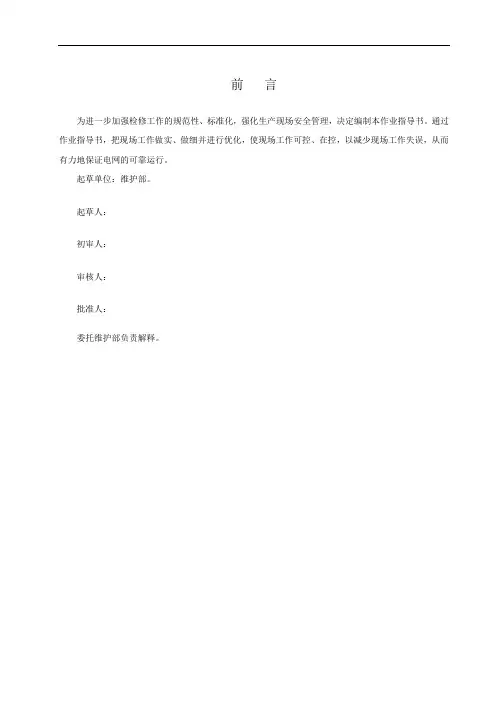 前　言

为进一步加强检修工作的规范性、标准化，强化生产现场安全管理，决定编制本作业指导书。通过作业指导书，把现场工作做实、做细并进行优化，使现场工作可控、在控，以减少现场工作失误，从而有力地保证电网的可靠运行。

起草单位：维护部。

起草人：

初审人：

审核人：

批准人：

委托维护部负责解释。